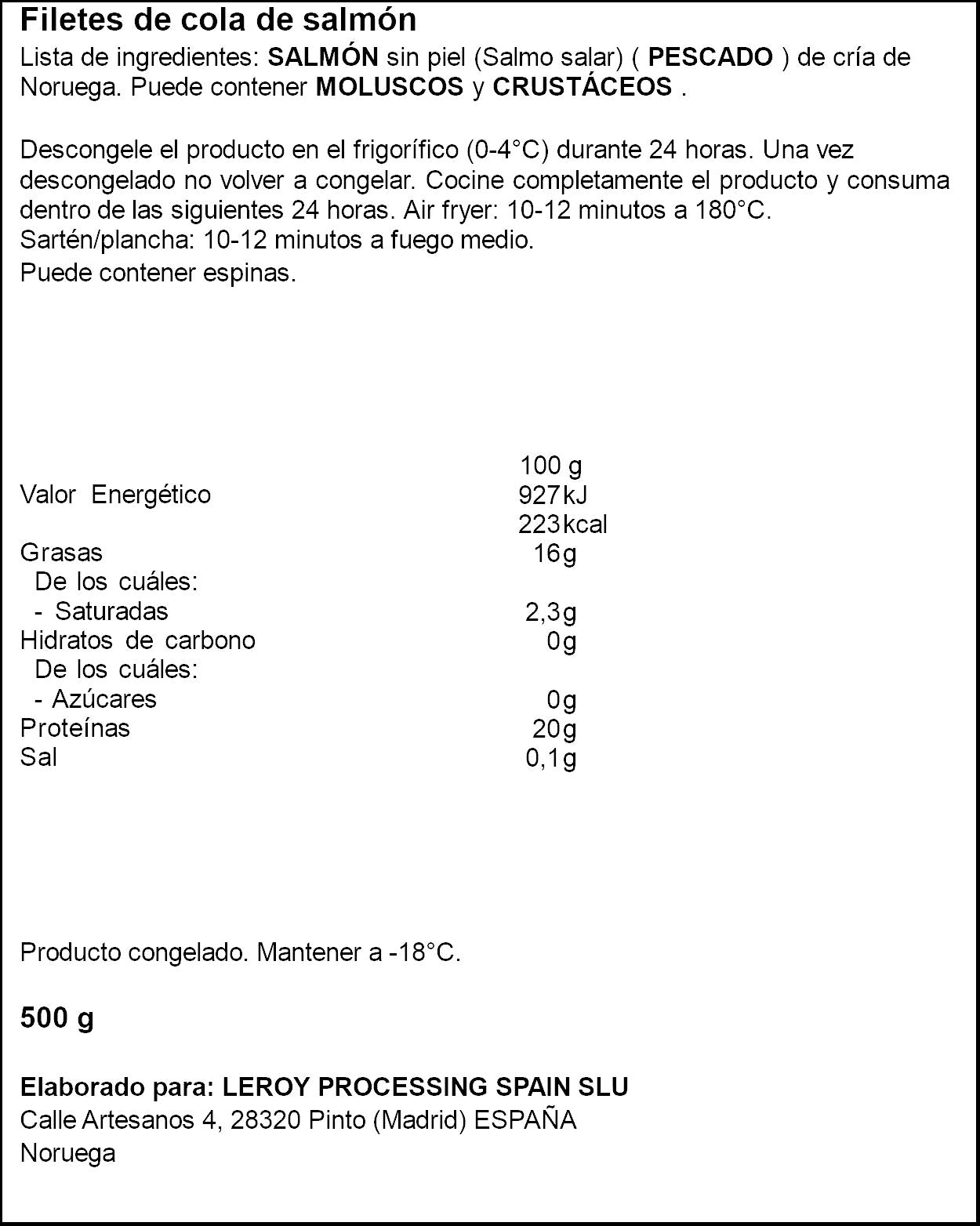 Filetes de cola de salmón

Lista de ingredientes: SALMÓN sin piel (Salmo salar) ( PESCADO ) de cría de Noruega. Puede contener MOLUSCOS y CRUSTÁCEOS .

Descongele el producto en el frigorífico (0-4°C) durante 24 horas. Una vez descongelado no volver a congelar. Cocine completamente el producto y consuma dentro de las siguientes 24 horas. Air fryer: 10-12 minutos a 180°C.
Sartén/plancha: 10-12 minutos a fuego medio.
Puede contener espinas.

| | 100 g |
|---|---|
| Valor Energético | 927kJ |
| | 223kcal |
| Grasas | 16g |
| De los cuáles: | |
| - Saturadas | 2,3g |
| Hidratos de carbono | 0g |
| De los cuáles: | |
| - Azúcares | 0g |
| Proteínas | 20g |
| Sal | 0,1g |

Producto congelado. Mantener a -18°C.

500 g

Elaborado para: LEROY PROCESSING SPAIN SLU
Calle Artesanos 4, 28320 Pinto (Madrid) ESPAÑA
Noruega